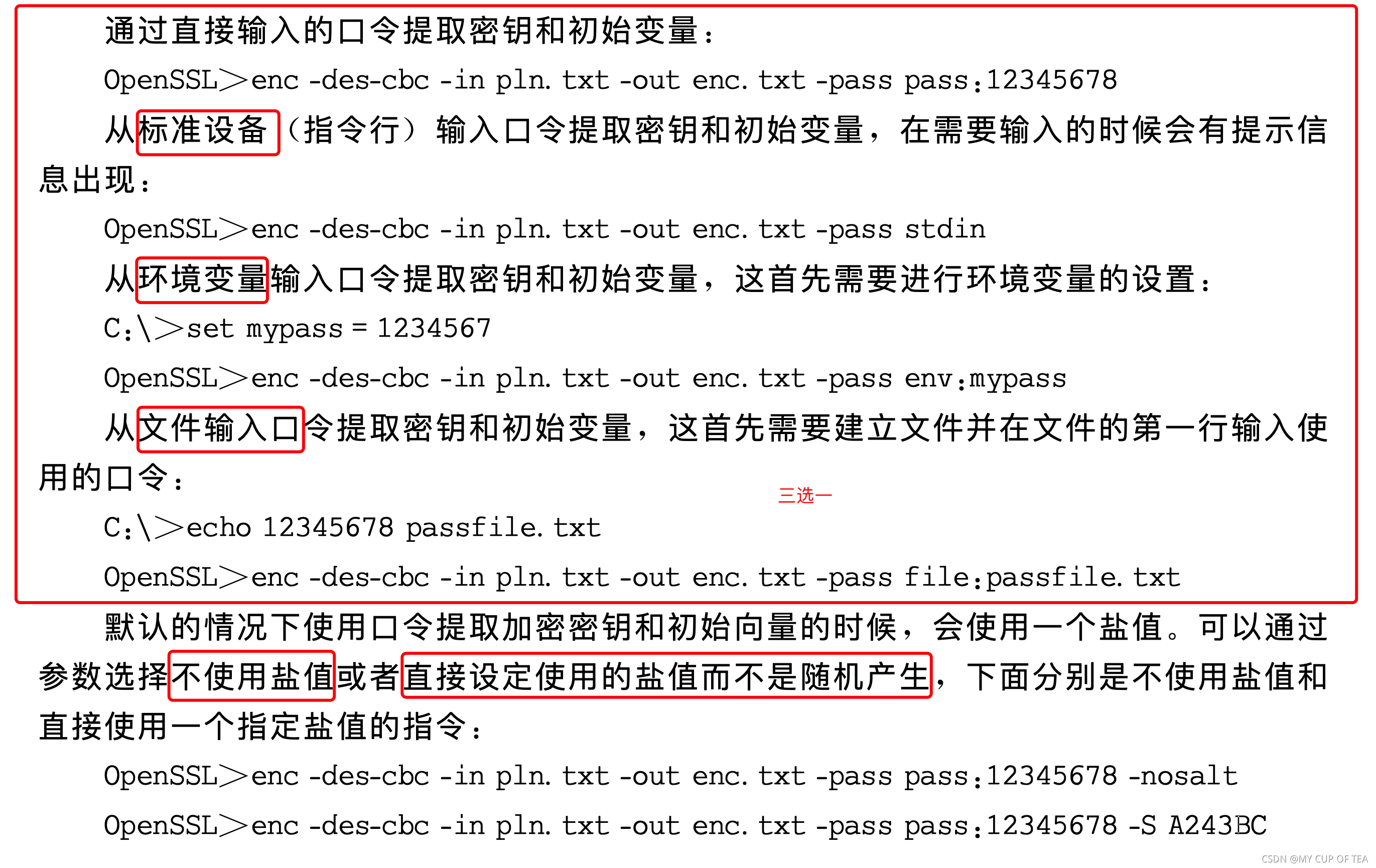 通过直接输入的口令提取密钥和初始变量：

OpenSSL>enc -des-cbc -in pln. txt -out enc. txt -pass pass:12345678

从标准设备（指令行）输入口令提取密钥和初始变量，在需要输入的时候会有提示信息出现：

OpenSSL>enc -des-cbc -in pln. txt -out enc. txt -pass stdin

从环境变量输入口令提取密钥和初始变量，这首先需要进行环境变量的设置：

C:\>set mypass = 1234567

OpenSSL>enc -des-cbc -in pln. txt -out enc. txt -pass env:mypass

从文件输入口令提取密钥和初始变量，这首先需要建立文件并在文件的第一行输入使用的口令：

三选一

C:\>echo 12345678 passfile. txt

OpenSSL>enc -des-cbc -in pln. txt -out enc. txt -pass file:passfile. txt

默认的情况下使用口令提取加密密钥和初始向量的时候，会使用一个盐值。可以通过参数选择不使用盐值或者直接设定使用的盐值而不是随机产生，下面分别是不使用盐值和直接使用一个指定盐值的指令：

OpenSSL>enc -des-cbc -in pln. txt -out enc. txt -pass pass:12345678 -nosalt

OpenSSL>enc -des-cbc -in pln. txt -out enc. txt -pass pass:12345678 -S A243BC

CSDN @MY CUP OF TEA